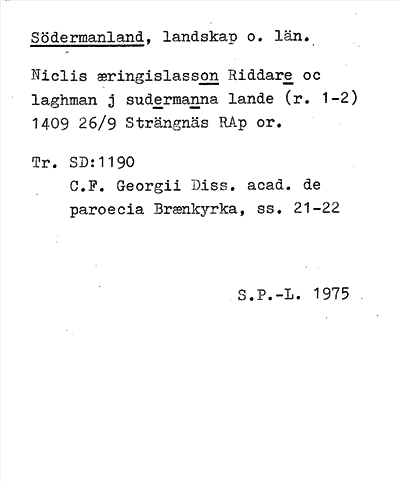 Södermanland, landskap o. län.

Niclis æringislasson Riddare oc laghman j sudermanna lande (r. 1-2) 1409 26/9 Strängnäs RAp or.

Tr. SD:1190
C.F. Georgii Diss. acad. de paroecia Brænkyrka, ss. 21-22

S.P.-L. 1975